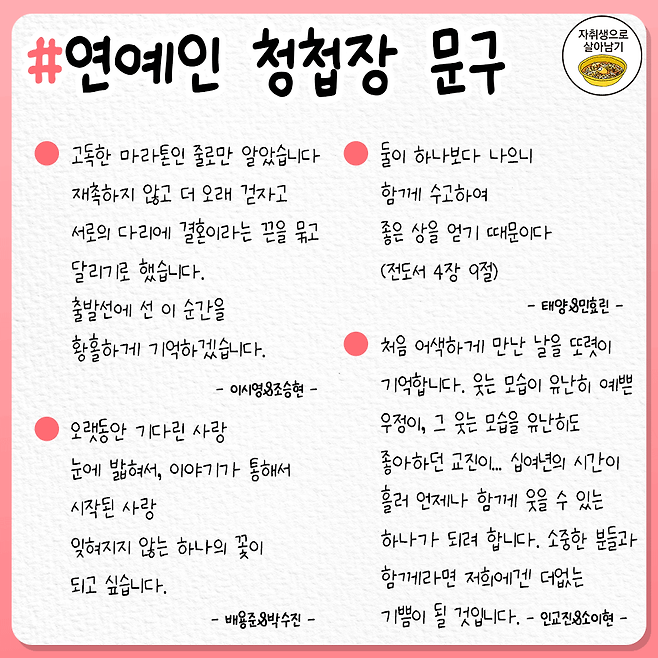 #연예인 청첩장 문구

자취생으로
살아남기

• 고독한 마라톤인 줄로만 알았습니다 재촉하지 않고 더 오래 걷자고 서로의 다리에 결혼이라는 끈을 묶고 달리기로 했습니다. 출발선에 선 이 순간을 황홀하게 기억하겠습니다.

- 이시영&조승현 -

• 오랫동안 기다린 사랑 눈에 밟혀서, 이야기가 통해서 시작된 사랑 잊혀지지 않는 하나의 꽃이 되고 싶습니다.

- 배용준&박수진 -

• 둘이 하나보다 나으니 함께 수고하여 좋은 상을 얻기 때문이다 (전도서 4장 9절)

- 태양&민효린 -

• 처음 어색하게 만난 날을 또렷이 기억합니다. 웃는 모습이 유난히 예쁜 우정이, 그 웃는 모습을 유난히도 좋아하던 교진이... 십여년의 시간이 흘러 언제나 함께 웃을 수 있는 하나가 되려 합니다. 소중한 분들과 함께라면 저희에겐 더없는 기쁨이 될 것입니다. - 인교진&소이현 -